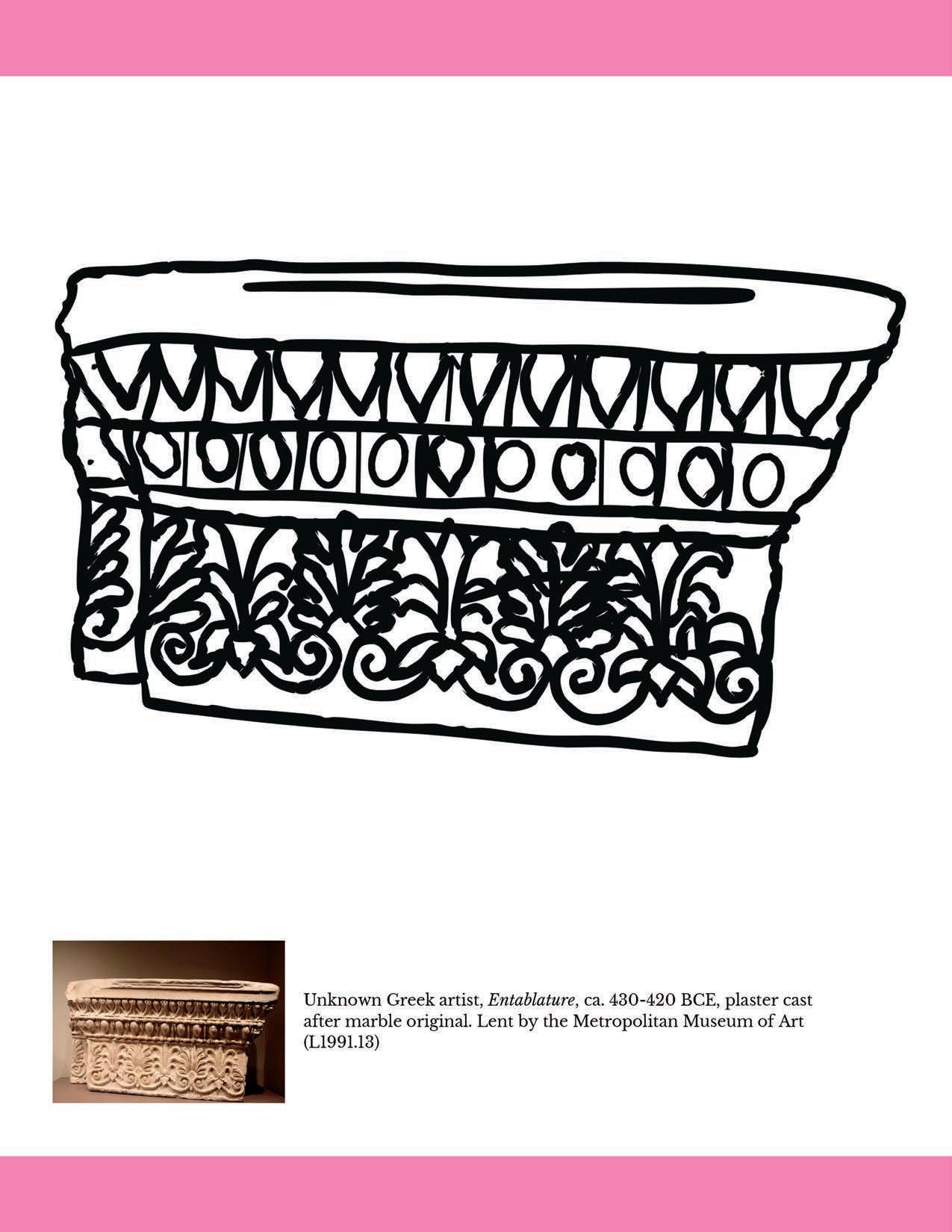 Unknown Greek artist, Entablature, ca. 430-420 BCE, plaster cast after marble original. Lent by the Metropolitan Museum of Art (L1991.13)